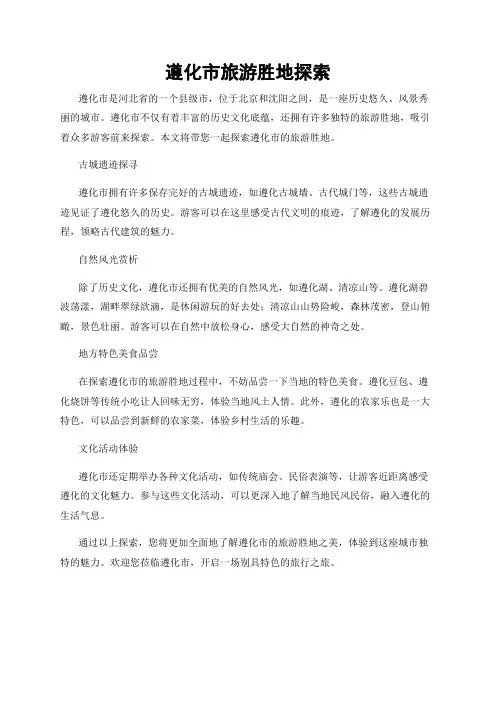 遵化市旅游胜地探索

遵化市是河北省的一个县级市，位于北京和沈阳之间，是一座历史悠久、风景秀丽的城市。遵化市不仅有着丰富的历史文化底蕴，还拥有许多独特的旅游胜地，吸引着众多游客前来探索。本文将带您一起探索遵化市的旅游胜地。

古城遗迹探寻

遵化市拥有许多保存完好的古城遗迹，如遵化古城墙、古代城门等，这些古城遗迹见证了遵化悠久的历史。游客可以在这里感受古代文明的痕迹，了解遵化的发展历程，领略古代建筑的魅力。

自然风光赏析

除了历史文化，遵化市还拥有优美的自然风光，如遵化湖、清凉山等。遵化湖碧波荡漾，湖畔翠绿欲滴，是休闲游玩的好去处；清凉山山势险峻，森林茂密，登山俯瞰，景色壮丽。游客可以在自然中放松身心，感受大自然的神奇之处。

地方特色美食品尝

在探索遵化市的旅游胜地过程中，不妨品尝一下当地的特色美食。遵化豆包、遵化烧饼等传统小吃让人回味无穷，体验当地风土人情。此外，遵化的农家乐也是一大特色，可以品尝到新鲜的农家菜，体验乡村生活的乐趣。

文化活动体验

遵化市还定期举办各种文化活动，如传统庙会、民俗表演等，让游客近距离感受遵化的文化魅力。参与这些文化活动，可以更深入地了解当地民风民俗，融入遵化的生活气息。

通过以上探索，您将更加全面地了解遵化市的旅游胜地之美，体验到这座城市独特的魅力。欢迎您莅临遵化市，开启一场别具特色的旅行之旅。